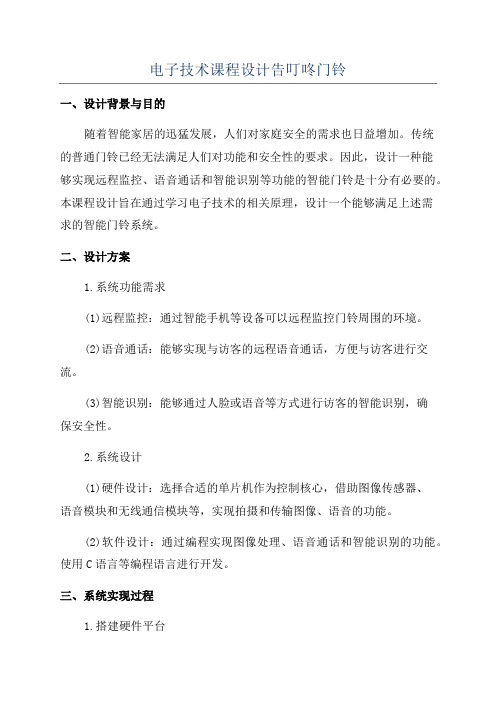 电子技术课程设计告叮咚门铃

一、设计背景与目的

随着智能家居的迅猛发展，人们对家庭安全的需求也日益增加。传统的普通门铃已经无法满足人们对功能和安全性的要求。因此，设计一种能够实现远程监控、语音通话和智能识别等功能的智能门铃是十分有必要的。本课程设计旨在通过学习电子技术的相关原理，设计一个能够满足上述需求的智能门铃系统。

二、设计方案

1.系统功能需求

(1)远程监控：通过智能手机等设备可以远程监控门铃周围的环境。

(2)语音通话：能够实现与访客的远程语音通话，方便与访客进行交流。

(3)智能识别：能够通过人脸或语音等方式进行访客的智能识别，确保安全性。

2.系统设计

(1)硬件设计：选择合适的单片机作为控制核心，借助图像传感器、语音模块和无线通信模块等，实现拍摄和传输图像、语音的功能。

(2)软件设计：通过编程实现图像处理、语音通话和智能识别的功能。使用C语言等编程语言进行开发。

三、系统实现过程

1.搭建硬件平台